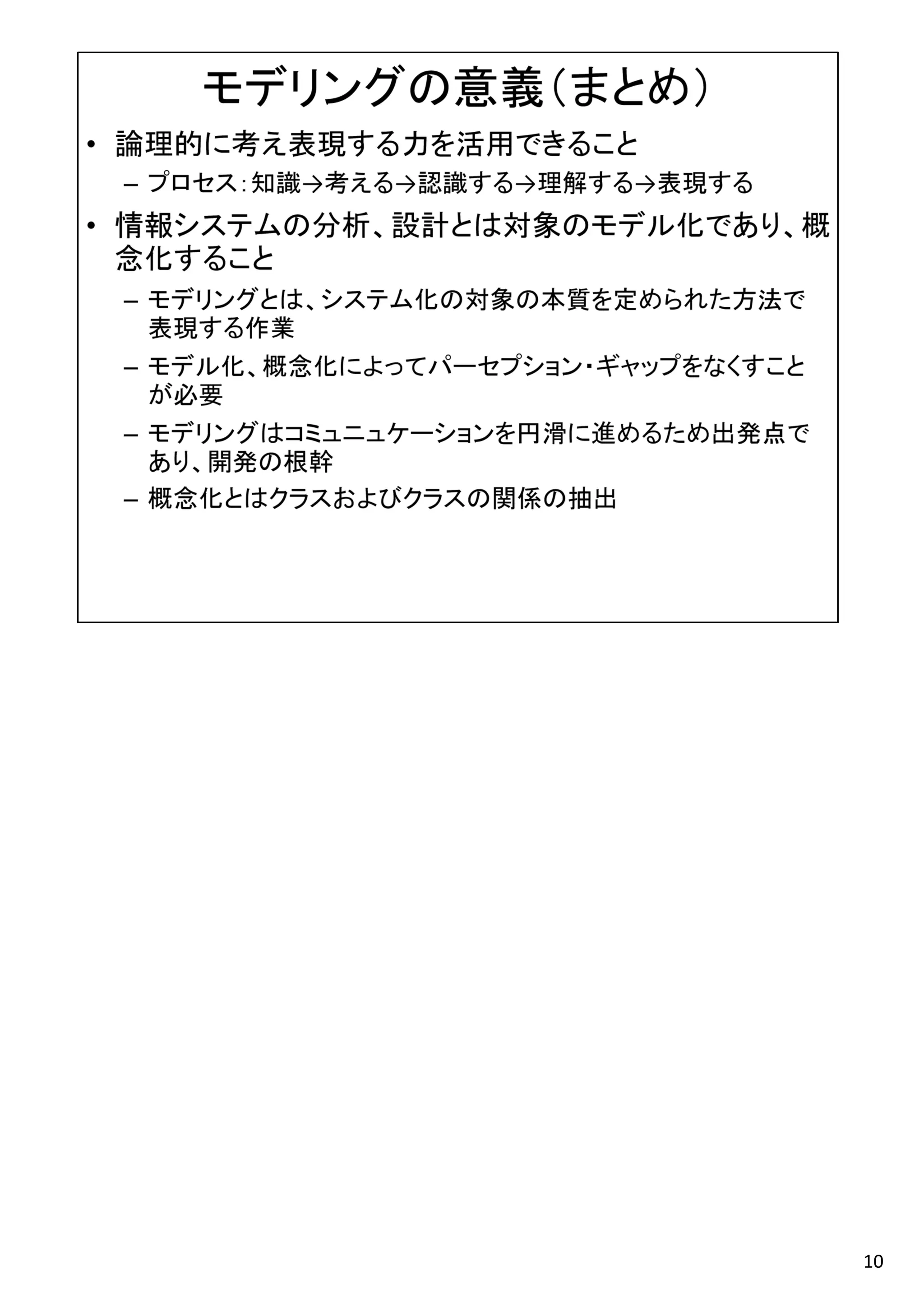 モデリングの意義（まとめ）

• 論理的に考え表現する力を活用できること
  – プロセス：知識→考える→認識する→理解する→表現する

• 情報システムの分析、設計とは対象のモデル化であり、概念化すること
  – モデリングとは、システム化の対象の本質を定められた方法で表現する作業
  – モデル化、概念化によってパーセプション・ギャップをなくすことが必要
  – モデリングはコミュニュケーションを円滑に進めるため出発点であり、開発の根幹
  – 概念化とはクラスおよびクラスの関係の抽出

10